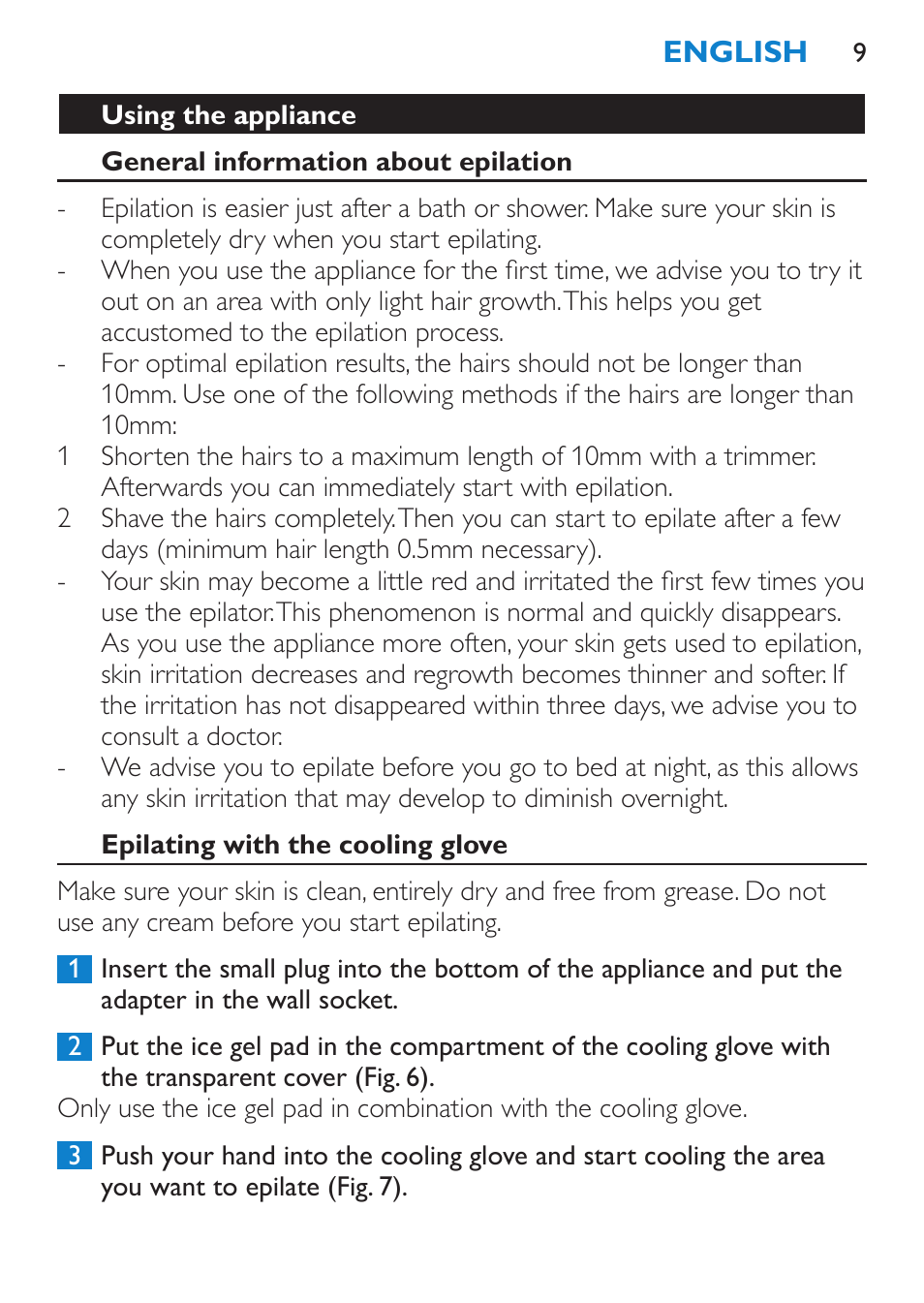 ENGLISH 9

Using the appliance

General information about epilation

- Epilation is easier just after a bath or shower. Make sure your skin is completely dry when you start epilating.
- When you use the appliance for the first time, we advise you to try it out on an area with only light hair growth. This helps you get accustomed to the epilation process.
- For optimal epilation results, the hairs should not be longer than 10mm. Use one of the following methods if the hairs are longer than 10mm:
1 Shorten the hairs to a maximum length of 10mm with a trimmer. Afterwards you can immediately start with epilation.
2 Shave the hairs completely. Then you can start to epilate after a few days (minimum hair length 0.5mm necessary).
- Your skin may become a little red and irritated the first few times you use the epilator. This phenomenon is normal and quickly disappears. As you use the appliance more often, your skin gets used to epilation, skin irritation decreases and regrowth becomes thinner and softer. If the irritation has not disappeared within three days, we advise you to consult a doctor.
- We advise you to epilate before you go to bed at night, as this allows any skin irritation that may develop to diminish overnight.

Epilating with the cooling glove

Make sure your skin is clean, entirely dry and free from grease. Do not use any cream before you start epilating.

1 Insert the small plug into the bottom of the appliance and put the adapter in the wall socket.

2 Put the ice gel pad in the compartment of the cooling glove with the transparent cover (Fig. 6).
Only use the ice gel pad in combination with the cooling glove.

3 Push your hand into the cooling glove and start cooling the area you want to epilate (Fig. 7).